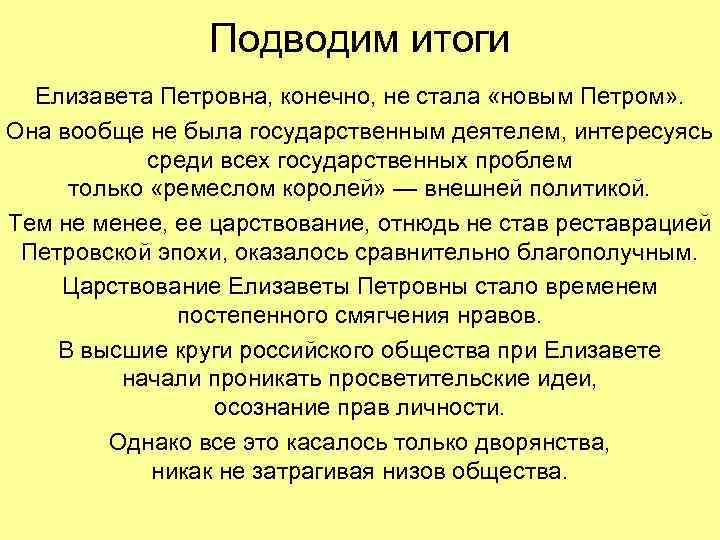 Подводим итоги

Елизавета Петровна, конечно, не стала «новым Петром».

Она вообще не была государственным деятелем, интересуясь среди всех государственных проблем только «ремеслом королей» — внешней политикой.

Тем не менее, ее царствование, отнюдь не став реставрацией Петровской эпохи, оказалось сравнительно благополучным.

Царствование Елизаветы Петровны стало временем постепенного смягчения нравов.

В высшие круги российского общества при Елизавете начали проникать просветительские идеи, осознание прав личности.

Однако все это касалось только дворянства, никак не затрагивая низов общества.